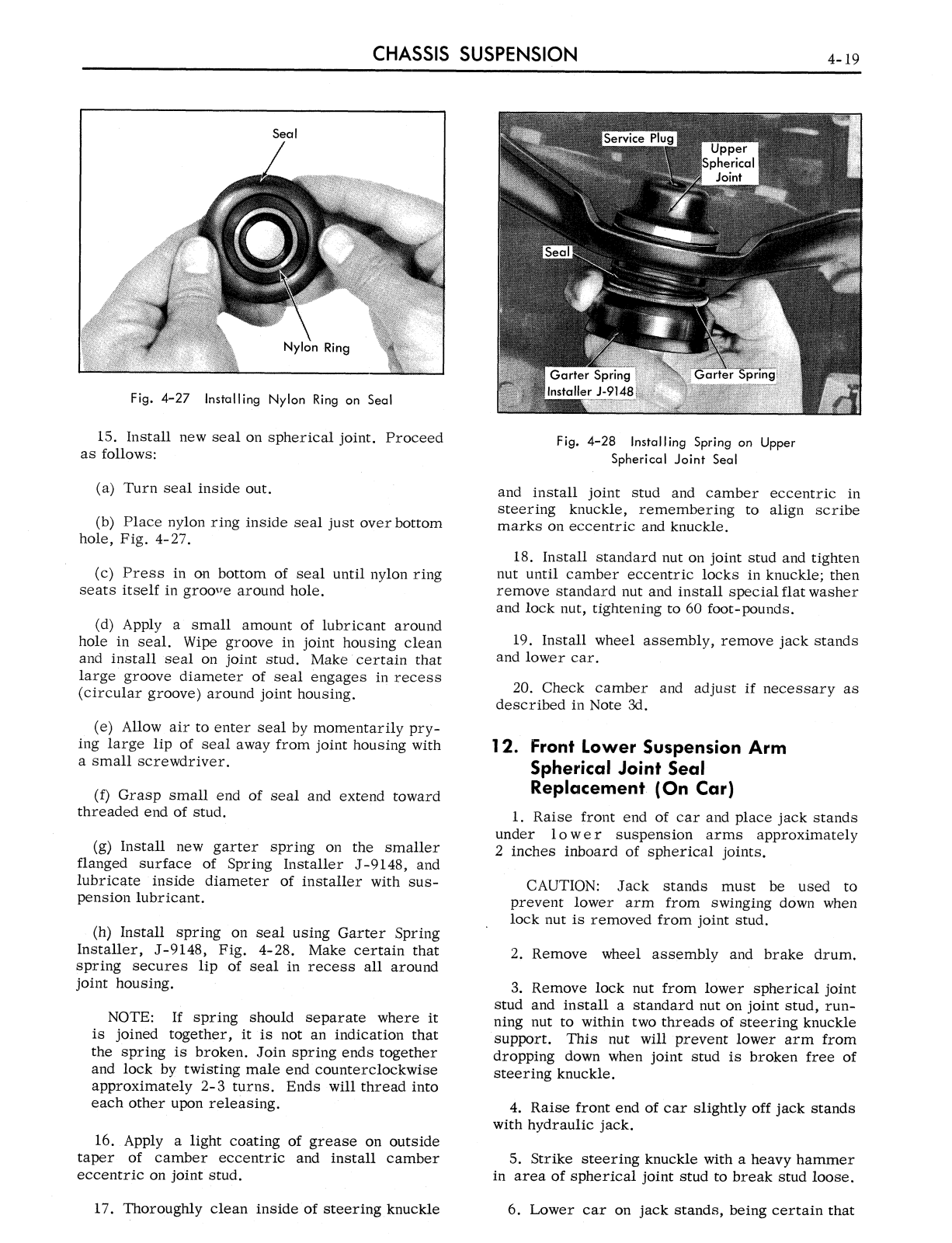 CHASSIS SUSPENSION

4-19

Seal

Nylon Ring

Fig. 4-27 Installing Nylon Ring on Seal

15. Install new seal on spherical joint. Proceed as follows:

(a) Turn seal inside out.

(b) Place nylon ring inside seal just over bottom hole, Fig. 4-27.

(c) Press in on bottom of seal until nylon ring seats itself in groove around hole.

(d) Apply a small amount of lubricant around hole in seal. Wipe groove in joint housing clean and install seal on joint stud. Make certain that large groove diameter of seal engages in recess (circular groove) around joint housing.

(e) Allow air to enter seal by momentarily prying large lip of seal away from joint housing with a small screwdriver.

(f) Grasp small end of seal and extend toward threaded end of stud.

(g) Install new garter spring on the smaller flanged surface of Spring Installer J-9148, and lubricate inside diameter of installer with suspension lubricant.

(h) Install spring on seal using Garter Spring Installer, J-9148, Fig. 4-28. Make certain that spring secures lip of seal in recess all around joint housing.

NOTE: If spring should separate where it is joined together, it is not an indication that the spring is broken. Join spring ends together and lock by twisting male end counterclockwise approximately 2-3 turns. Ends will thread into each other upon releasing.

16. Apply a light coating of grease on outside taper of camber eccentric and install camber eccentric on joint stud.

17. Thoroughly clean inside of steering knuckle

Service Plug

Upper Spherical Joint

Seal

Garter Spring Installer J-9148

Garter Spring

Fig. 4-28 Installing Spring on Upper Spherical Joint Seal

and install joint stud and camber eccentric in steering knuckle, remembering to align scribe marks on eccentric and knuckle.

18. Install standard nut on joint stud and tighten nut until camber eccentric locks in knuckle; then remove standard nut and install special flat washer and lock nut, tightening to 60 foot-pounds.

19. Install wheel assembly, remove jack stands and lower car.

20. Check camber and adjust if necessary as described in Note 3d.

12. Front Lower Suspension Arm Spherical Joint Seal Replacement (On Car)

1. Raise front end of car and place jack stands under lower suspension arms approximately 2 inches inboard of spherical joints.

CAUTION: Jack stands must be used to prevent lower arm from swinging down when lock nut is removed from joint stud.

2. Remove wheel assembly and brake drum.

3. Remove lock nut from lower spherical joint stud and install a standard nut on joint stud, running nut to within two threads of steering knuckle support. This nut will prevent lower arm from dropping down when joint stud is broken free of steering knuckle.

4. Raise front end of car slightly off jack stands with hydraulic jack.

5. Strike steering knuckle with a heavy hammer in area of spherical joint stud to break stud loose.

6. Lower car on jack stands, being certain that